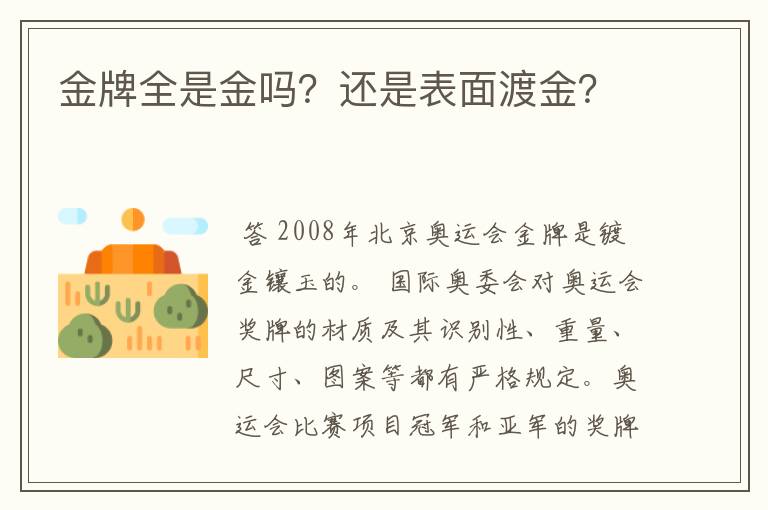 金牌全是金吗？还是表面渡金？

答 2008年北京奥运会金牌是镀金镶玉的。 国际奥委会对奥运会奖牌的材质及其识别性、重量、尺寸、图案等都有严格规定。奥运会比赛项目冠军和亚军的奖牌